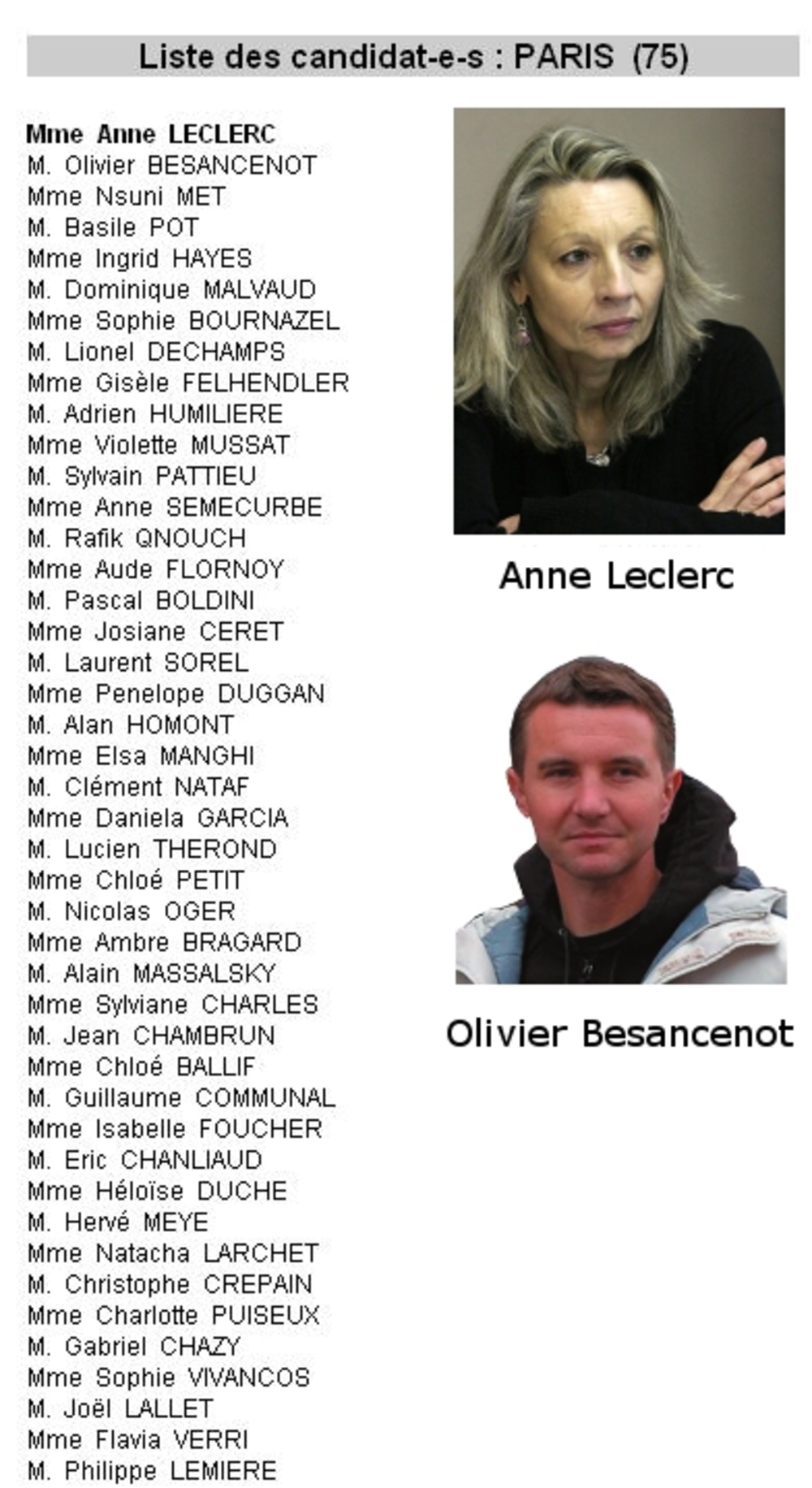 Liste des candidat-e-s : PARIS (75)

Mme Anne LECLERC
M. Olivier BESANCENOT
Mme Nsuni MET
M. Basile POT
Mme Ingrid HAYES
M. Dominique MALVAUD
Mme Sophie BOURNAZEL
M. Lionel DECHAMPS
Mme Gisèle FELHENDLER
M. Adrien HUMILIERE
Mme Violette MUSSAT
M. Sylvain PATTIEU
Mme Anne SEMECURBE
M. Rafik QNOUCH
Mme Aude FLORNOY
M. Pascal BOLDINI
Mme Josiane CERET
M. Laurent SOREL
Mme Penelope DUGGAN
M. Alan HOMONT
Mme Elsa MANGHI
M. Clément NATAF
Mme Daniela GARCIA
M. Lucien THEROND
Mme Chloé PETIT
M. Nicolas OGER
Mme Ambre BRAGARD
M. Alain MASSALSKY
Mme Sylviane CHARLES
M. Jean CHAMBRUN
Mme Chloé BALLIF
M. Guillaume COMMUNAL
Mme Isabelle FOUCHER
M. Eric CHANLIAUD
Mme Héloïse DUCHE
M. Hervé MEYE
Mme Natacha LARCHET
M. Christophe CREPAIN
Mme Charlotte PUISEUX
M. Gabriel CHAZY
Mme Sophie VIVANCOS
M. Joël LALLET
Mme Flavia VERRI
M. Philippe LEMIERE

Anne Leclerc

Olivier Besancenot